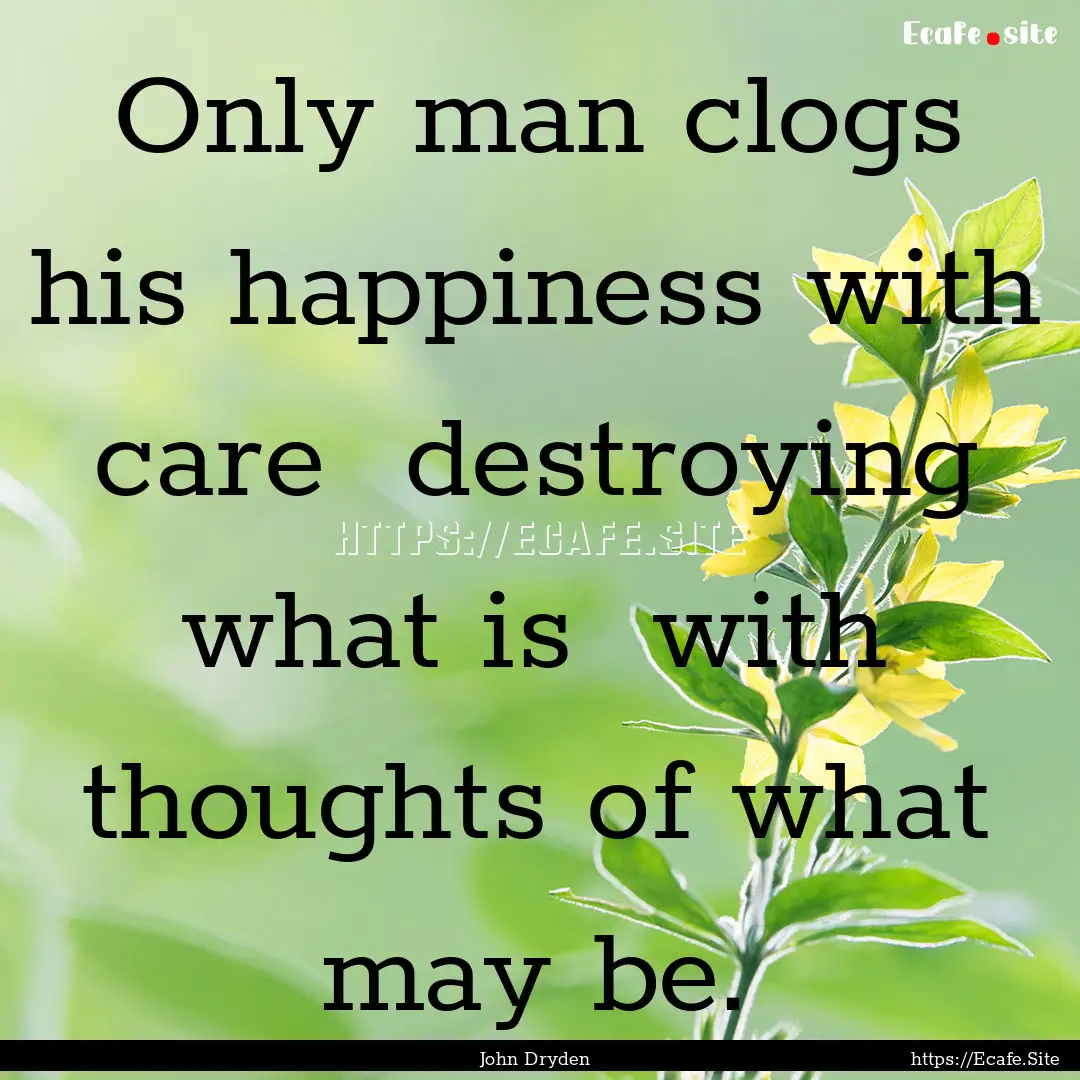 Ecafe.site

Only man clogs his happiness with care destroying what is with thoughts of what may be.

HTTPS://ECAFE.SITE

John Dryden

https://Ecafe.Site